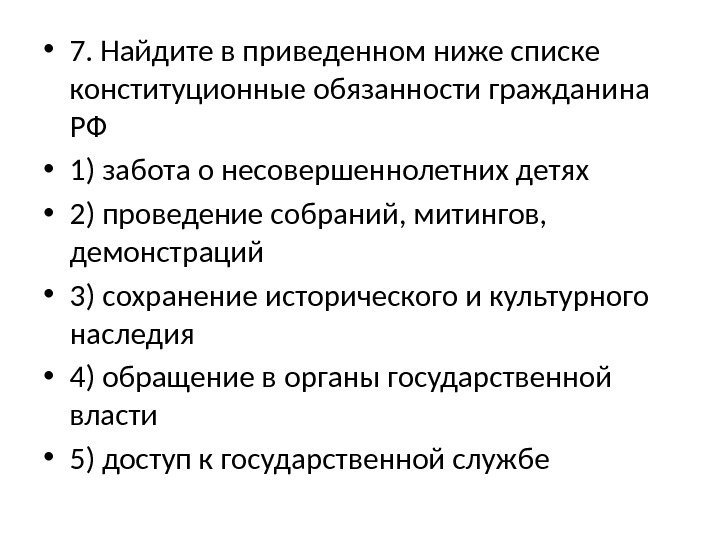 • 7. Найдите в приведенном ниже списке конституционные обязанности гражданина РФ

• 1) забота о несовершеннолетних детях

• 2) проведение собраний, митингов, демонстраций

• 3) сохранение исторического и культурного наследия

• 4) обращение в органы государственной власти

• 5) доступ к государственной службе